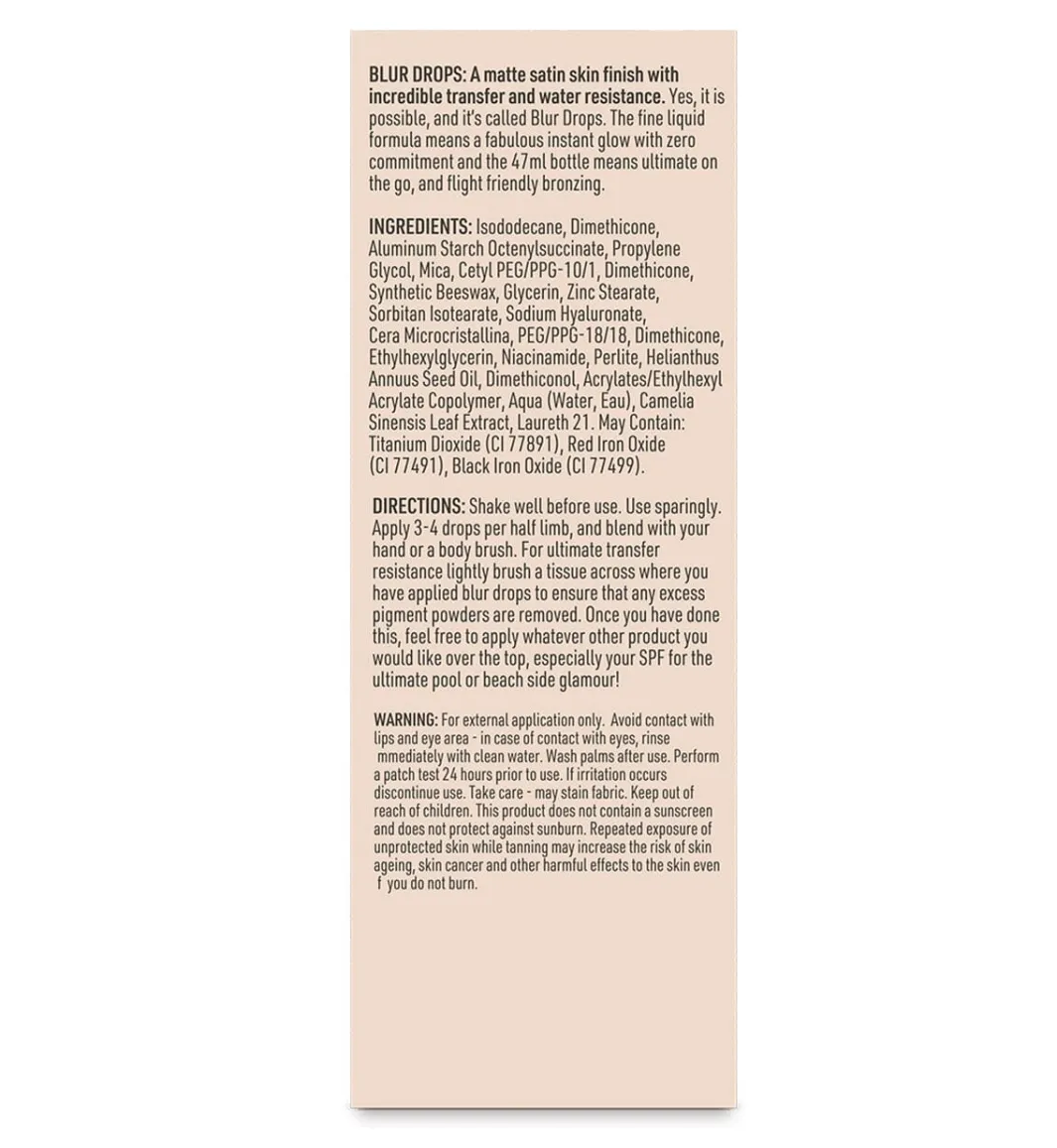 BLUR DROPS: A matte satin skin finish with incredible transfer and water resistance. Yes, it is possible, and it's called Blur Drops. The fine liquid formula means a fabulous instant glow with zero commitment and the 47ml bottle means ultimate on the go, and flight friendly bronzing.

INGREDIENTS: Isododecane, Dimethicone, Aluminum Starch Octenylsuccinate, Propylene Glycol, Mica, Cetyl PEG/PPG-10/1, Dimethicone, Synthetic Beeswax, Glycerin, Zinc Stearate, Sorbitan Isotearate, Sodium Hyaluronate, Cera Microcristallina, PEG/PPG-18/18, Dimethicone, Ethylhexylglycerin, Niacinamide, Perlite, Helianthus Annuus Seed Oil, Dimethiconol, Acrylates/Ethylhexyl Acrylate Copolymer, Aqua (Water, Eau), Camelia Sinensis Leaf Extract, Laureth 21. May Contain: Titanium Dioxide (CI 77891), Red Iron Oxide (CI 77491), Black Iron Oxide (CI 77499).

DIRECTIONS: Shake well before use. Use sparingly. Apply 3-4 drops per half limb, and blend with your hand or a body brush. For ultimate transfer resistance lightly brush a tissue across where you have applied blur drops to ensure that any excess pigment powders are removed. Once you have done this, feel free to apply whatever other product you would like over the top, especially your SPF for the ultimate pool or beach side glamour!

WARNING: For external application only. Avoid contact with lips and eye area - in case of contact with eyes, rinse mmediately with clean water. Wash palms after use. Perform a patch test 24 hours prior to use. If irritation occurs discontinue use. Take care - may stain fabric. Keep out of reach of children. This product does not contain a sunscreen and does not protect against sunburn. Repeated exposure of unprotected skin while tanning may increase the risk of skin ageing, skin cancer and other harmful effects to the skin even f you do not burn.